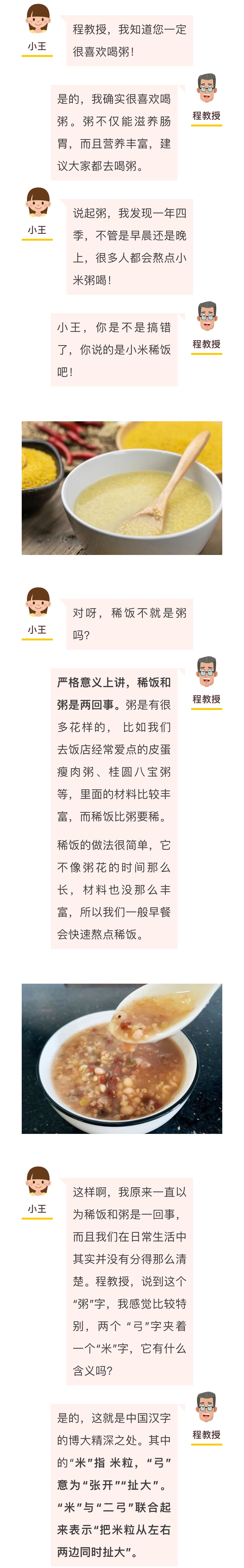 小王

程教授，我知道您一定很喜欢喝粥!

程教授

是的，我确实很喜欢喝粥。粥不仅能滋养肠胃，而且营养丰富，建议大家都去喝粥。

小王

说起粥，我发现一年四季，不管是早晨还是晚上，很多人都会熬点小米粥喝!

程教授

小王，你是不是搞错了，你说的是小米稀饭吧!

小王

对呀，稀饭不就是粥吗?

程教授

严格意义上讲，稀饭和粥是两回事。粥是有很多花样的，比如我们去饭店经常爱点的皮蛋瘦肉粥、桂圆八宝粥等，里面的材料比较丰富，而稀饭比粥要稀。

稀饭的做法很简单，它不像粥花的时间那么长，材料也没那么丰富，所以我们一般早餐会快速熬点稀饭。

小王

这样啊，我原来一直以为稀饭和粥是一回事，而且我们在日常生活中其实并没有分得那么清楚。程教授，说到这个“粥”字，我感觉比较特别，两个“弓”字夹着一个“米”字，它有什么含义吗?

程教授

是的，这就是中国汉字的博大精深之处。其中的“米”指米粒，“弓”意为“张开”“扯大”。“米”与“二弓”联合起来表示“把米粒从左右两边同时扯大”。